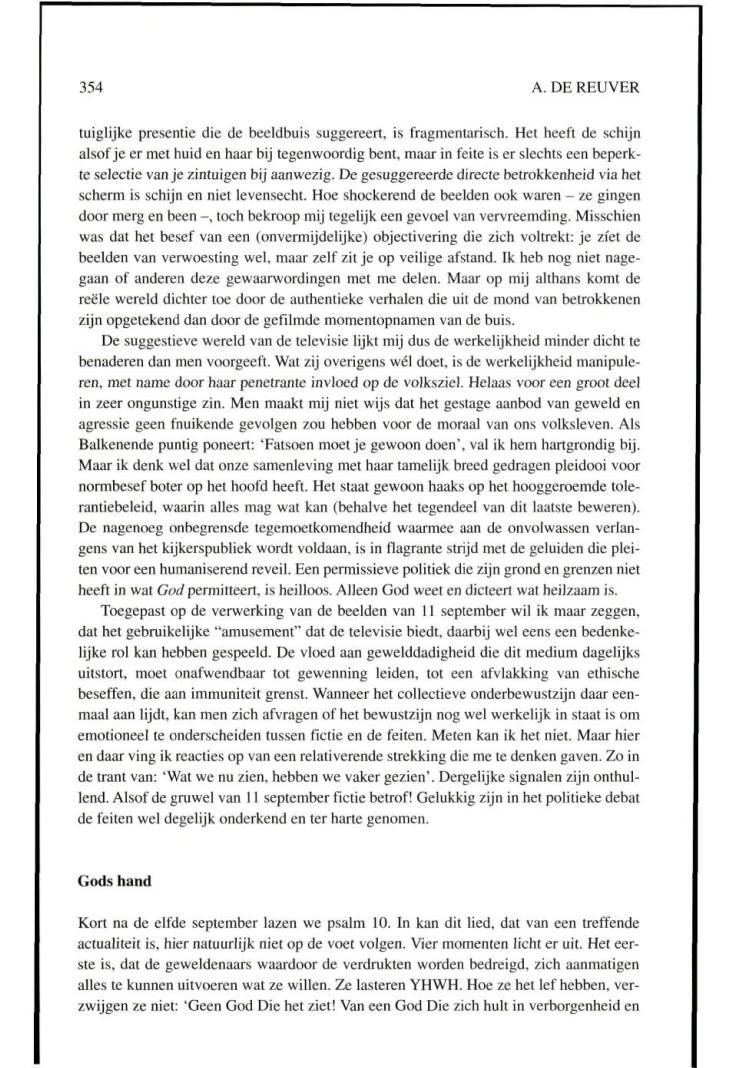 354

A. DE REUVER

tuiglijke presentie die de beeldbuis suggereert, is fragmentarisch. Het heeft de schijn alsof je er met huid en haar bij tegenwoordig bent, maar in feite is er slechts een beperkte selectie van je zintuigen bij aanwezig. De gesuggereerde directe betrokkenheid via het scherm is schijn en niet levensecht. Hoe shockerend de beelden ook waren – ze gingen door merg en been –, toch bekroop mij tegelijk een gevoel van vervreemding. Misschien was dat het besef van een (onvermijdelijke) objectivering die zich voltrekt: je zíet de beelden van verwoesting wel, maar zelf zit je op veilige afstand. Ik heb nog niet nagegaan of anderen deze gewaarwordingen met me delen. Maar op mij althans komt de reële wereld dichter toe door de authentieke verhalen die uit de mond van betrokkenen zijn opgetekend dan door de gefilmde momentopnamen van de buis.

De suggestieve wereld van de televisie lijkt mij dus de werkelijkheid minder dicht te benaderen dan men voorgeeft. Wat zij overigens wél doet, is de werkelijkheid manipuleren, met name door haar penetrante invloed op de volksziel. Helaas voor een groot deel in zeer ongunstige zin. Men maakt mij niet wijs dat het gestage aanbod van geweld en agressie geen fnuikende gevolgen zou hebben voor de moraal van ons volksleven. Als Balkenende puntig poneert: 'Fatsoen moet je gewoon doen', val ik hem hartgrondig bij. Maar ik denk wel dat onze samenleving met haar tamelijk breed gedragen pleidooi voor normbesef boter op het hoofd heeft. Het staat gewoon haaks op het hooggeroemde tolerantiebeleid, waarin alles mag wat kan (behalve het tegendeel van dit laatste beweren). De nagenoeg onbegrensde tegemoetkomendheid waarmee aan de onvolwassen verlangens van het kijkerspubliek wordt voldaan, is in flagrante strijd met de geluiden die pleiten voor een humaniserend reveil. Een permissieve politiek die zijn grond en grenzen niet heeft in wat God permitteert, is heilloos. Alleen God weet en dicteert wat heilzaam is.

Toegepast op de verwerking van de beelden van 11 september wil ik maar zeggen, dat het gebruikelijke "amusement" dat de televisie biedt, daarbij wel eens een bedenkelijke rol kan hebben gespeeld. De vloed aan gewelddadigheid die dit medium dagelijks uitstort, moet onafwendbaar tot gewenning leiden, tot een afvlakking van ethische beseffen, die aan immuniteit grenst. Wanneer het collectieve onderbewustzijn daar eenmaal aan lijdt, kan men zich afvragen of het bewustzijn nog wel werkelijk in staat is om emotioneel te onderscheiden tussen fictie en de feiten. Meten kan ik het niet. Maar hier en daar ving ik reacties op van een relativerende strekking die me te denken gaven. Zo in de trant van: 'Wat we nu zien, hebben we vaker gezien'. Dergelijke signalen zijn onthullend. Alsof de gruwel van 11 september fictie betrof! Gelukkig zijn in het politieke debat de feiten wel degelijk onderkend en ter harte genomen.

Gods hand

Kort na de elfde september lazen we psalm 10. In kan dit lied, dat van een treffende actualiteit is, hier natuurlijk niet op de voet volgen. Vier momenten licht er uit. Het eerste is, dat de geweldenaars waardoor de verdrukten worden bedreigd, zich aanmatigen alles te kunnen uitvoeren wat ze willen. Ze lasteren YHWH. Hoe ze het lef hebben, verzwijgen ze niet: 'Geen God Die het ziet! Van een God Die zich hult in verborgenheid en